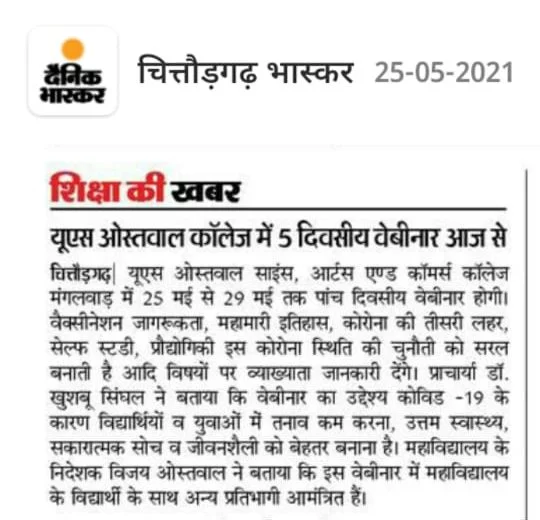 दैनिक भास्कर

चित्तौड़गढ़ भास्कर 25-05-2021

शिक्षा की खबर

यूएस ओस्तवाल कॉलेज में 5 दिवसीय वेबीनार आज से

चित्तौड़गढ़| यूएस ओस्तवाल साइंस, आर्टस एण्ड कॉमर्स कॉलेज मंगलवाड़ में 25 मई से 29 मई तक पांच दिवसीय वेबीनार होगी। वैक्सीनेशन जागरूकता, महामारी इतिहास, कोरोना की तीसरी लहर, सेल्फ स्टडी, प्रौद्योगिकी इस कोरोना स्थिति की चुनौती को सरल बनाती है आदि विषयों पर व्याख्याता जानकारी देंगे। प्राचार्या डॉ. खुशबू सिंघल ने बताया कि वेबीनार का उद्देश्य कोविड -19 के कारण विद्यार्थियों व युवाओं में तनाव कम करना, उत्तम स्वास्थ्य, सकारात्मक सोच व जीवनशैली को बेहतर बनाना है। महाविद्यालय के निदेशक विजय ओस्तवाल ने बताया कि इस वेबीनार में महाविद्यालय के विद्यार्थी के साथ अन्य प्रतिभागी आमंत्रित हैं।